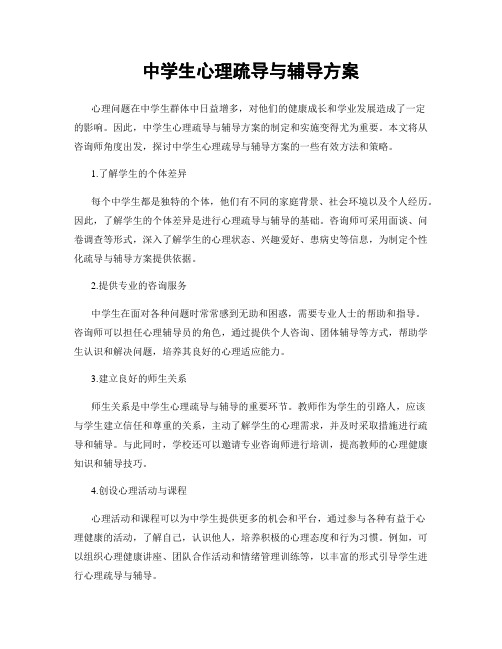 中学生心理疏导与辅导方案

心理问题在中学生群体中日益增多，对他们的健康成长和学业发展造成了一定的影响。因此，中学生心理疏导与辅导方案的制定和实施变得尤为重要。本文将从咨询师角度出发，探讨中学生心理疏导与辅导方案的一些有效方法和策略。

1.了解学生的个体差异

每个中学生都是独特的个体，他们有不同的家庭背景、社会环境以及个人经历。因此，了解学生的个体差异是进行心理疏导与辅导的基础。咨询师可采用面谈、问卷调查等形式，深入了解学生的心理状态、兴趣爱好、患病史等信息，为制定个性化疏导与辅导方案提供依据。

2.提供专业的咨询服务

中学生在面对各种问题时常常感到无助和困惑，需要专业人士的帮助和指导。咨询师可以担任心理辅导员的角色，通过提供个人咨询、团体辅导等方式，帮助学生认识和解决问题，培养其良好的心理适应能力。

3.建立良好的师生关系

师生关系是中学生心理疏导与辅导的重要环节。教师作为学生的引路人，应该与学生建立信任和尊重的关系，主动了解学生的心理需求，并及时采取措施进行疏导和辅导。与此同时，学校还可以邀请专业咨询师进行培训，提高教师的心理健康知识和辅导技巧。

4.创设心理活动与课程

心理活动和课程可以为中学生提供更多的机会和平台，通过参与各种有益于心理健康的活动，了解自己，认识他人，培养积极的心理态度和行为习惯。例如，可以组织心理健康讲座、团队合作活动和情绪管理训练等，以丰富的形式引导学生进行心理疏导与辅导。